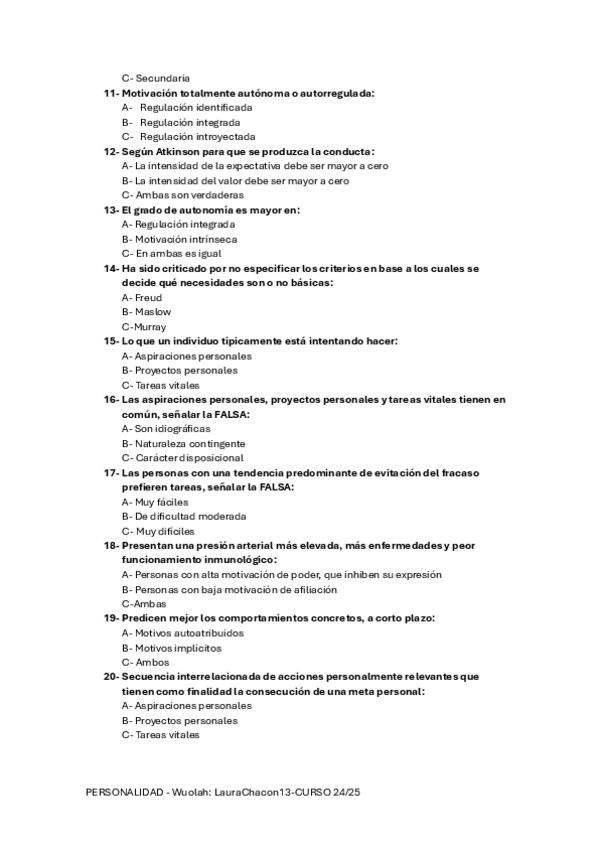 C- Secundaria

11- Motivación totalmente autónoma o autorregulada:
A- Regulación identificada
B- Regulación integrada
C- Regulación introyectada

12- Según Atkinson para que se produzca la conducta:
A- La intensidad de la expectativa debe ser mayor a cero
B- La intensidad del valor debe ser mayor a cero
C- Ambas son verdaderas

13- El grado de autonomía es mayor en:
A- Regulación integrada
B- Motivación intrínseca
C- En ambas es igual

14- Ha sido criticado por no especificar los criterios en base a los cuales se decide qué necesidades son o no básicas:
A- Freud
B- Maslow
C-Murray

15- Lo que un individuo típicamente está intentando hacer:
A- Aspiraciones personales
B- Proyectos personales
C- Tareas vitales

16- Las aspiraciones personales, proyectos personales y tareas vitales tienen en común, señalar la FALSA:
A- Son idiográficas
B- Naturaleza contingente
C- Carácter disposicional

17- Las personas con una tendencia predominante de evitación del fracaso prefieren tareas, señalar la FALSA:
A- Muy fáciles
B- De dificultad moderada
C- Muy difíciles

18- Presentan una presión arterial más elevada, más enfermedades y peor funcionamiento inmunológico:
A- Personas con alta motivación de poder, que inhiben su expresión
B- Personas con baja motivación de afiliación
C-Ambas

19- Predicen mejor los comportamientos concretos, a corto plazo:
A- Motivos autoatribuidos
B- Motivos implícitos
C- Ambos

20- Secuencia interrelacionada de acciones personalmente relevantes que tienen como finalidad la consecución de una meta personal:
A- Aspiraciones personales
B- Proyectos personales
C- Tareas vitales

PERSONALIDAD - Wuolah: LauraChacon13-CURSO 24/25